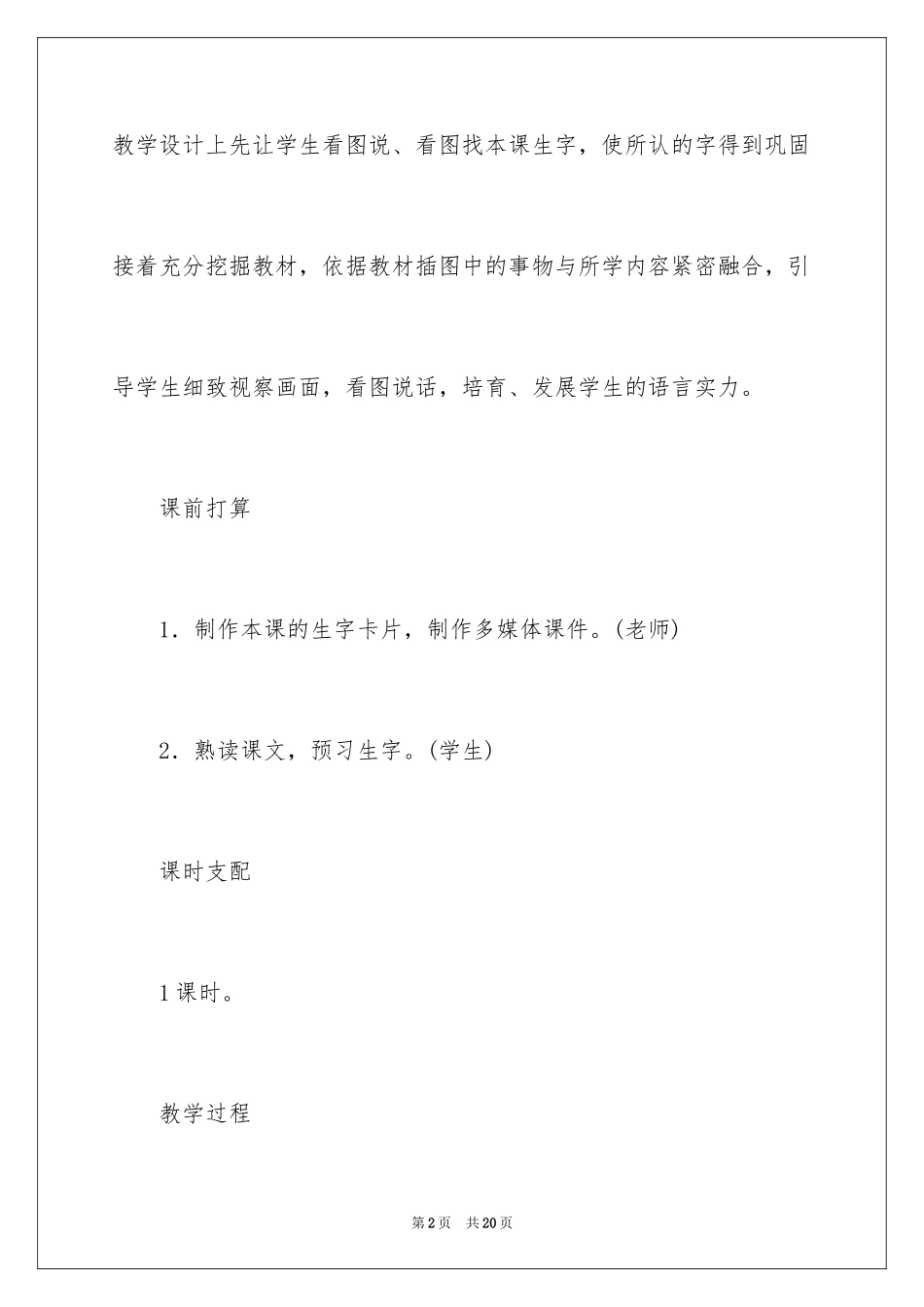 教学设计上先让学生看图说、看图找本课生字，使所认的字得到巩固接着充分挖掘教材，依据教材插图中的事物与所学内容紧密融合，引导学生细致视察画面，看图说话，培育、发展学生的语言实力。

课前打算

1．制作本课的生字卡片，制作多媒体课件。(老师)

2．熟读课文，预习生字。(学生)

课时支配

1课时。

教学过程

第2页 共20页